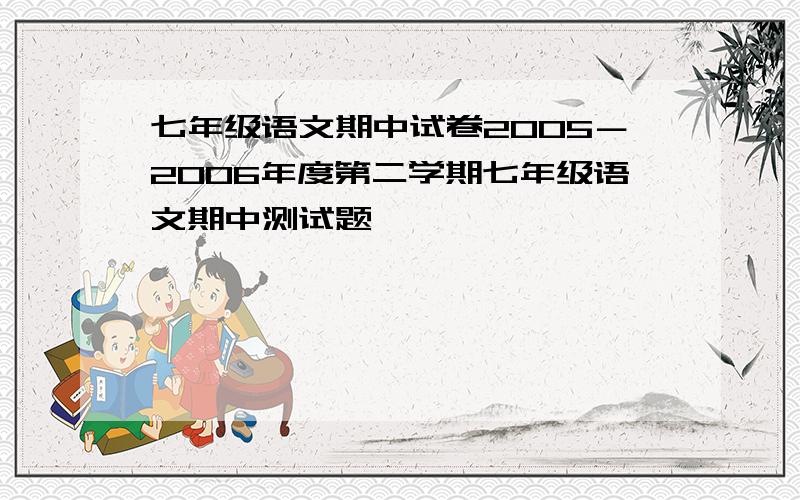 七年级语文期中试卷2005－2006年度第二学期七年级语文期中测试题